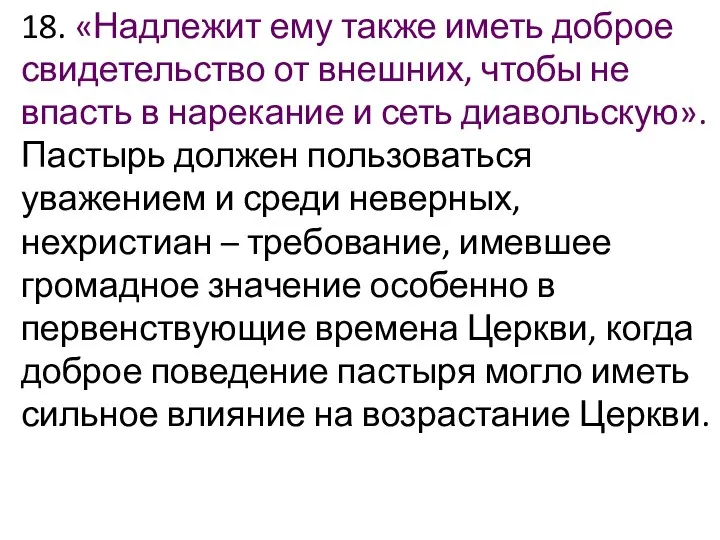 18. «Надлежит ему также иметь доброе свидетельство от внешних, чтобы не впасть в нарекание и сеть диавольскую». Пастырь должен пользоваться уважением и среди неверных, нехристиан – требование, имевшее громадное значение особенно в первенствующие времена Церкви, когда доброе поведение пастыря могло иметь сильное влияние на возрастание Церкви.